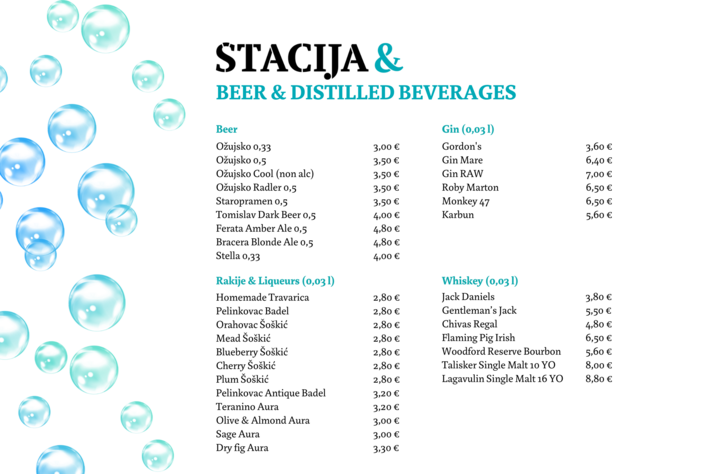 STACIJA &
BEER & DISTILLED BEVERAGES

Beer

| | |
|---|---|
| Ožujsko 0,33 | 3,00 € |
| Ožujsko 0,5 | 3,50 € |
| Ožujsko Cool (non alc) | 3,50 € |
| Ožujsko Radler 0,5 | 3,50 € |
| Staropramen 0,5 | 3,50 € |
| Tomislav Dark Beer 0,5 | 4,00 € |
| Ferata Amber Ale 0,5 | 4,80 € |
| Bracera Blonde Ale 0,5 | 4,80 € |
| Stella 0,33 | 4,00 € |

Rakije & Liqueurs (0,03 l)

| | |
|---|---|
| Homemade Travarica | 2,80 € |
| Pelinkovac Badel | 2,80 € |
| Orahovac Šoškić | 2,80 € |
| Mead Šoškić | 2,80 € |
| Blueberry Šoškić | 2,80 € |
| Cherry Šoškić | 2,80 € |
| Plum Šoškić | 2,80 € |
| Pelinkovac Antique Badel | 3,20 € |
| Teranino Aura | 3,20 € |
| Olive & Almond Aura | 3,00 € |
| Sage Aura | 3,00 € |
| Dry fig Aura | 3,30 € |

Gin (0,03 l)

| | |
|---|---|
| Gordon's | 3,60 € |
| Gin Mare | 6,40 € |
| Gin RAW | 7,00 € |
| Roby Marton | 6,50 € |
| Monkey 47 | 6,50 € |
| Karbun | 5,60 € |

Whiskey (0,03 l)

| | |
|---|---|
| Jack Daniels | 3,80 € |
| Gentleman's Jack | 5,50 € |
| Chivas Regal | 4,80 € |
| Flaming Pig Irish | 6,50 € |
| Woodford Reserve Bourbon | 5,60 € |
| Talisker Single Malt 10 YO | 8,00 € |
| Lagavulin Single Malt 16 YO | 8,80 € |